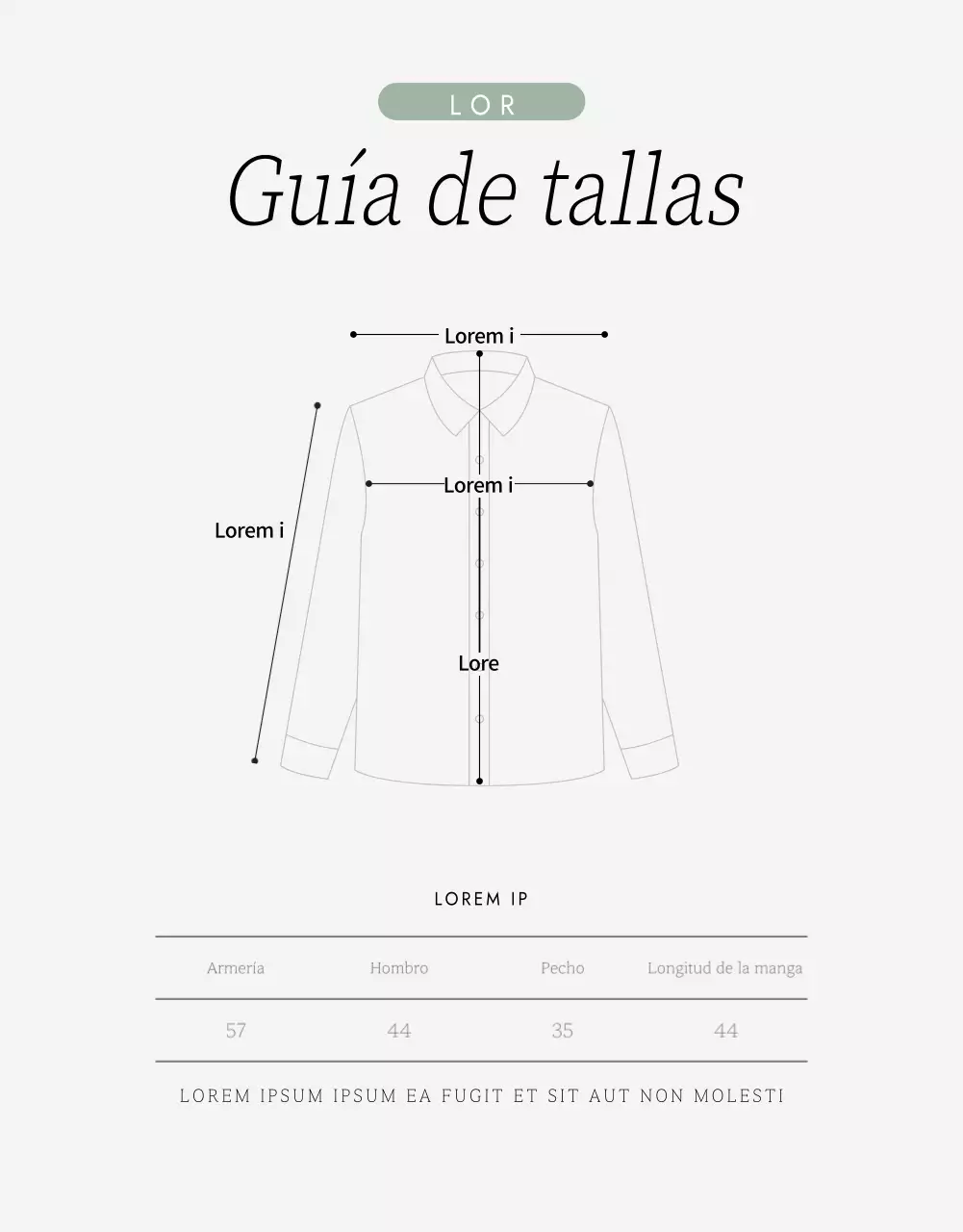 LOR

Guía de tallas

Lorem i

Lorem i

Lorem i

Lore

LOREM IP

| Armería | Hombro | Pecho | Longitud de la manga |
|---|---|---|---|
| 57 | 44 | 35 | 44 |

LOREM IPSUM IPSUM EA FUGIT ET SIT AUT NON MOLESTI